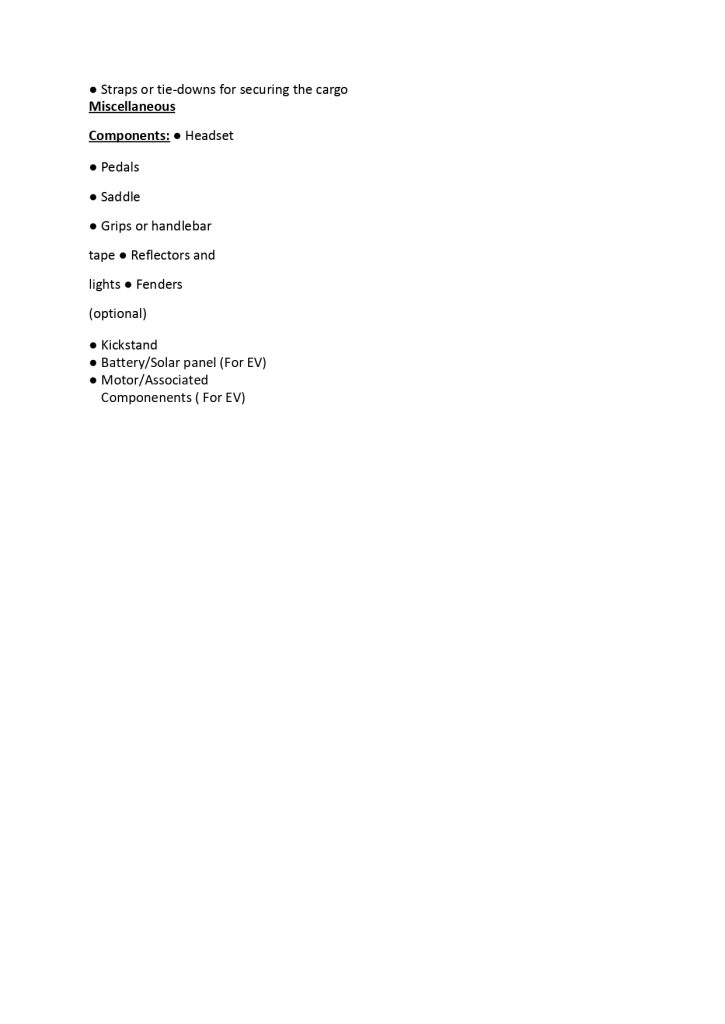 ● Straps or tie-downs for securing the cargo
Miscellaneous

Components: ● Headset

● Pedals

● Saddle

● Grips or handlebar

tape ● Reflectors and

lights ● Fenders

(optional)

● Kickstand
● Battery/Solar panel (For EV)
● Motor/Associated Componenents ( For EV)